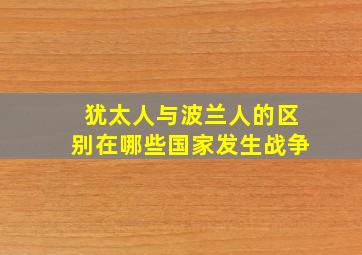 犹太人与波兰人的区别在哪些国家发生战争